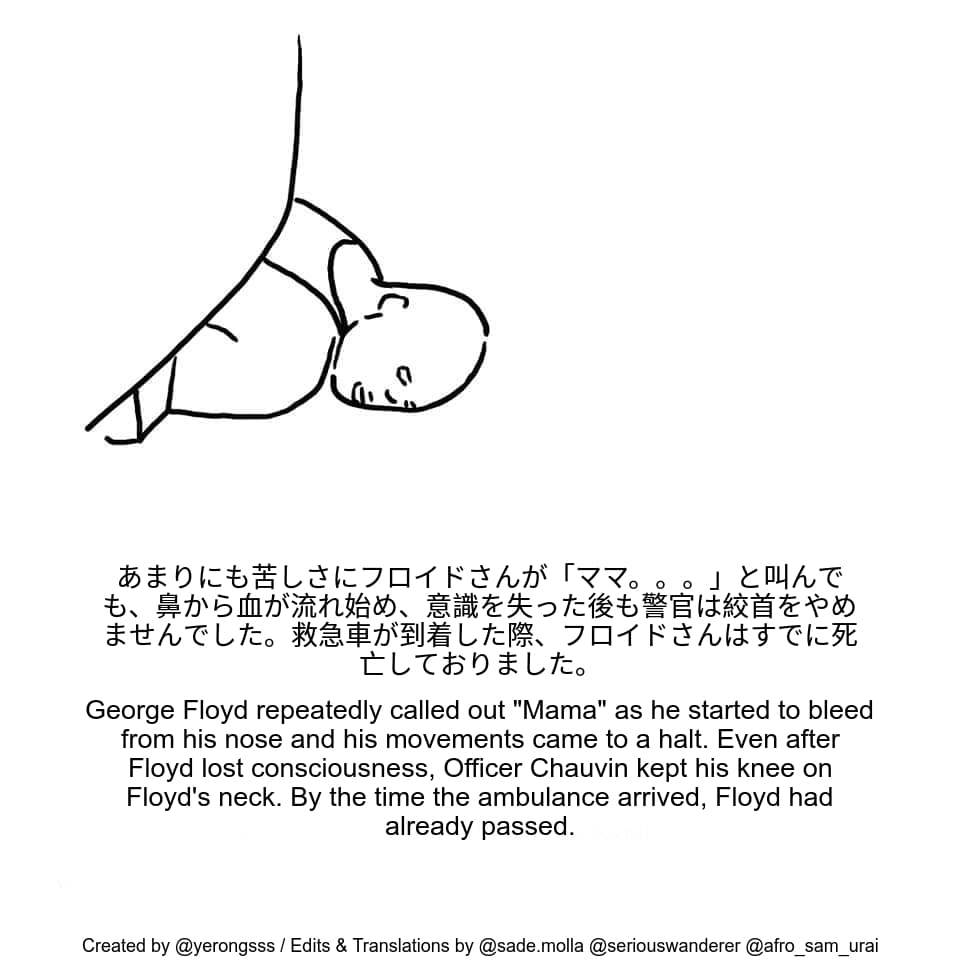 あまりにも苦しさにフロイドさんが「ママ。。。」と叫んでも、鼻から血が流れ始め、意識を失った後も警官は絞首をやめませんでした。救急車が到着した際、フロイドさんはすでに死亡しておりました。

George Floyd repeatedly called out "Mama" as he started to bleed from his nose and his movements came to a halt. Even after Floyd lost consciousness, Officer Chauvin kept his knee on Floyd's neck. By the time the ambulance arrived, Floyd had already passed.

Created by @yerongsss / Edits & Translations by @sade.molla @seriouswanderer @afro_sam_urai